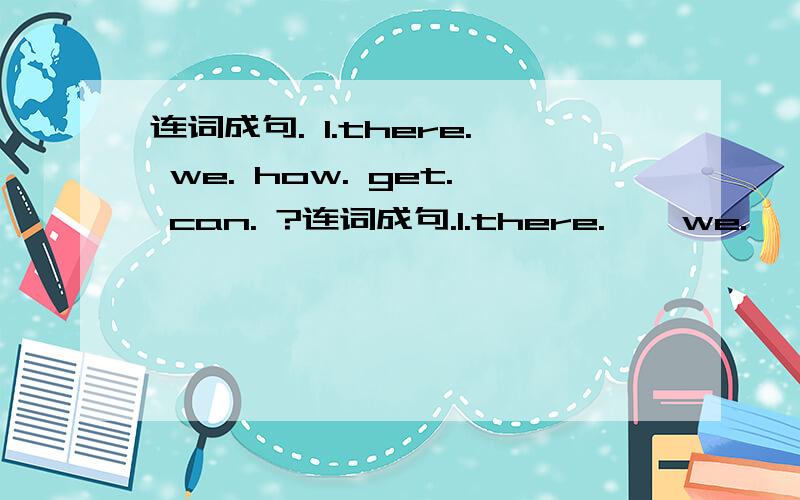 连词成句. 1.there. we. how. get. can. ?连词成句.1.there. we.